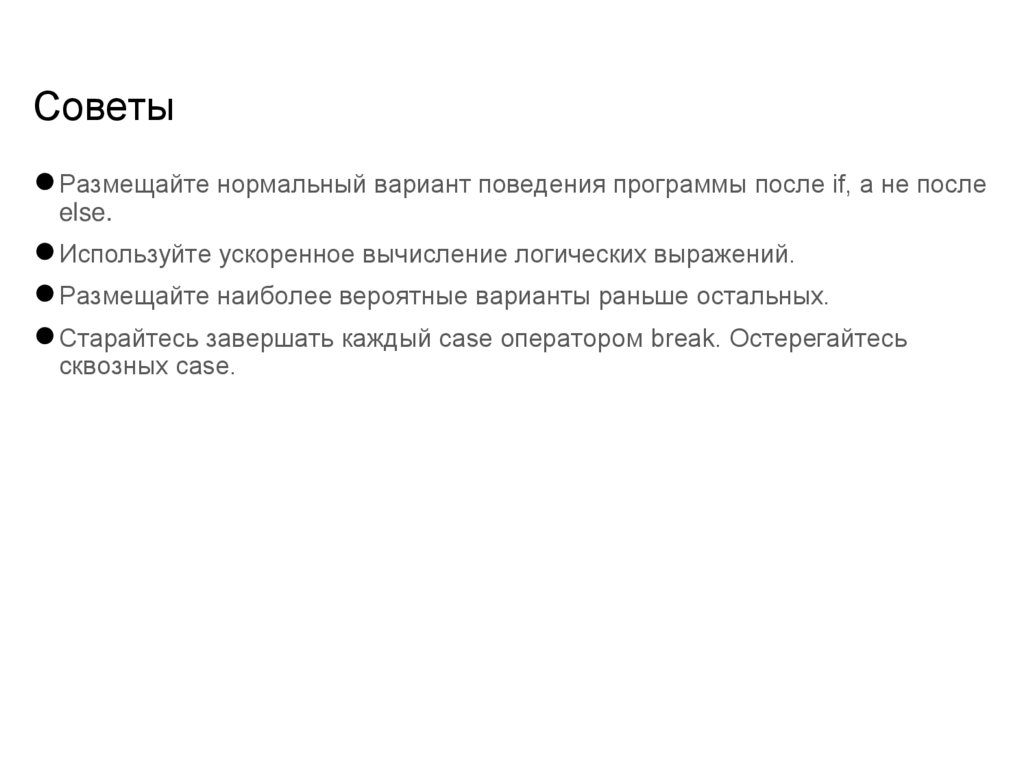 Советы

• Размещайте нормальный вариант поведения программы после if, а не после else.
• Используйте ускоренное вычисление логических выражений.
• Размещайте наиболее вероятные варианты раньше остальных.
• Старайтесь завершать каждый case оператором break. Остерегайтесь сквозных case.